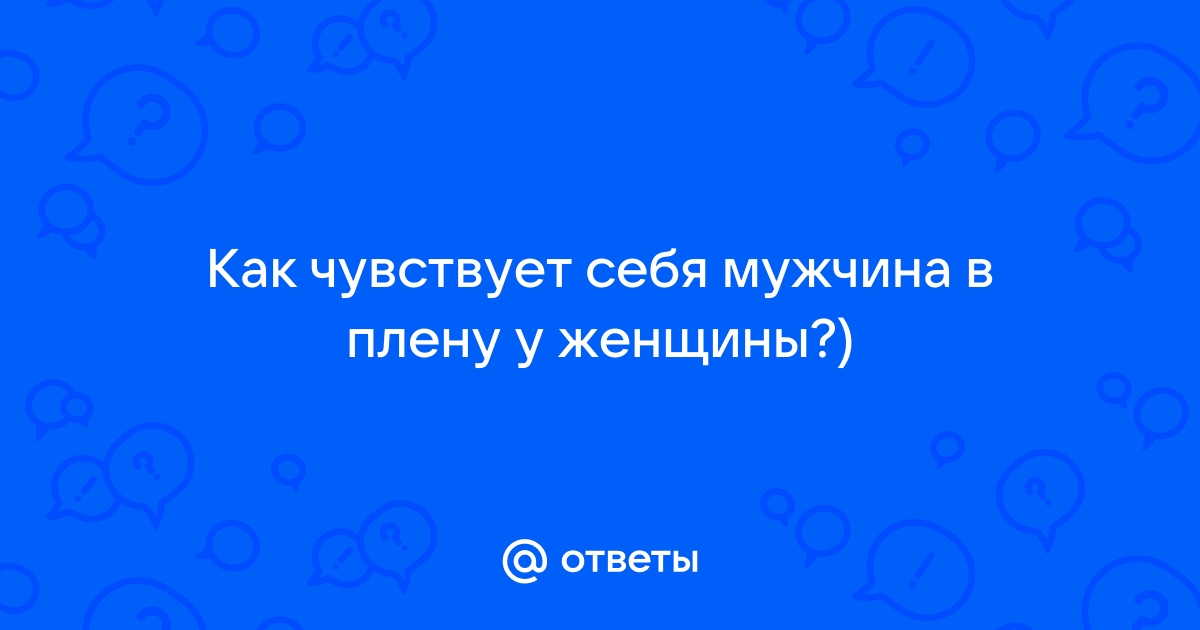 Как чувствует себя мужчина в плену у женщины?)

@ ответы